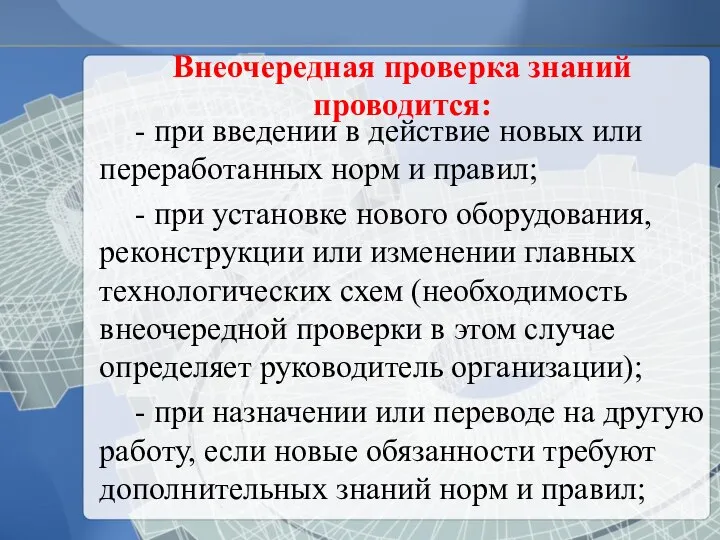 Внеочередная проверка знаний проводится:

- при введении в действие новых или переработанных норм и правил;

- при установке нового оборудования, реконструкции или изменении главных технологических схем (необходимость внеочередной проверки в этом случае определяет руководитель организации);

- при назначении или переводе на другую работу, если новые обязанности требуют дополнительных знаний норм и правил;